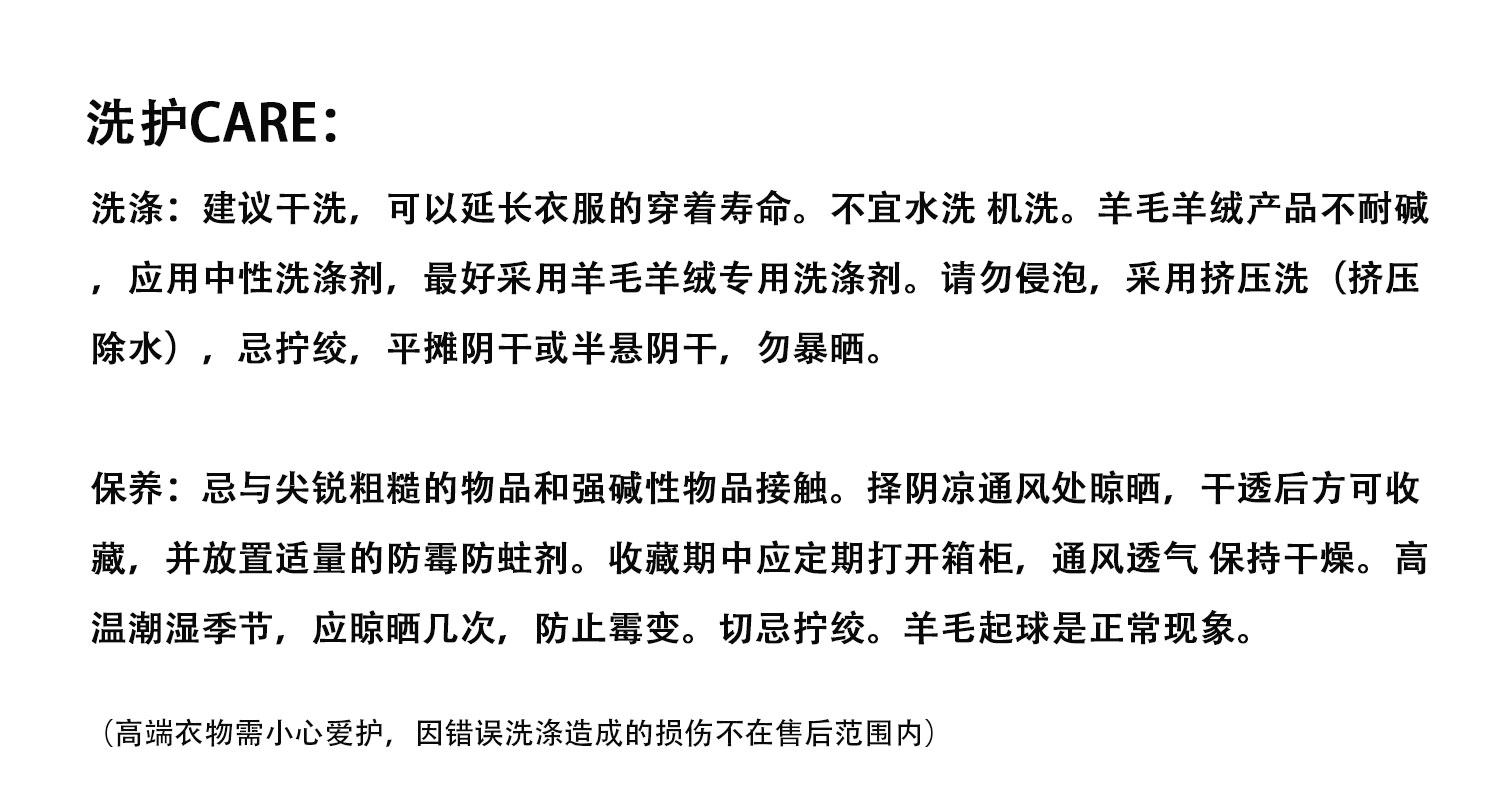 洗护CARE：

洗涤：建议干洗，可以延长衣服的穿着寿命。不宜水洗 机洗。羊毛羊绒产品不耐碱，应用中性洗涤剂，最好采用羊毛羊绒专用洗涤剂。请勿侵泡，采用挤压洗（挤压除水），忌拧绞，平摊阴干或半悬阴干，勿暴晒。

保养：忌与尖锐粗糙的物品和强碱性物品接触。择阴凉通风处晾晒，干透后方可收藏，并放置适量的防霉防蛀剂。收藏期中应定期打开箱柜，通风透气 保持干燥。高温潮湿季节，应晾晒几次，防止霉变。切忌拧绞。羊毛起球是正常现象。

（高端衣物需小心爱护，因错误洗涤造成的损伤不在售后范围内）